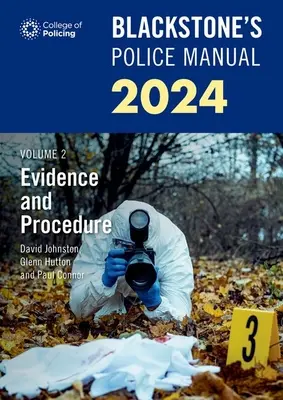 College of Policing

BLACKSTONE'S POLICE MANUAL 2024

VOLUME 2

Evidence and Procedure

David Johnston
Glenn Hutton
and Paul Connor

3